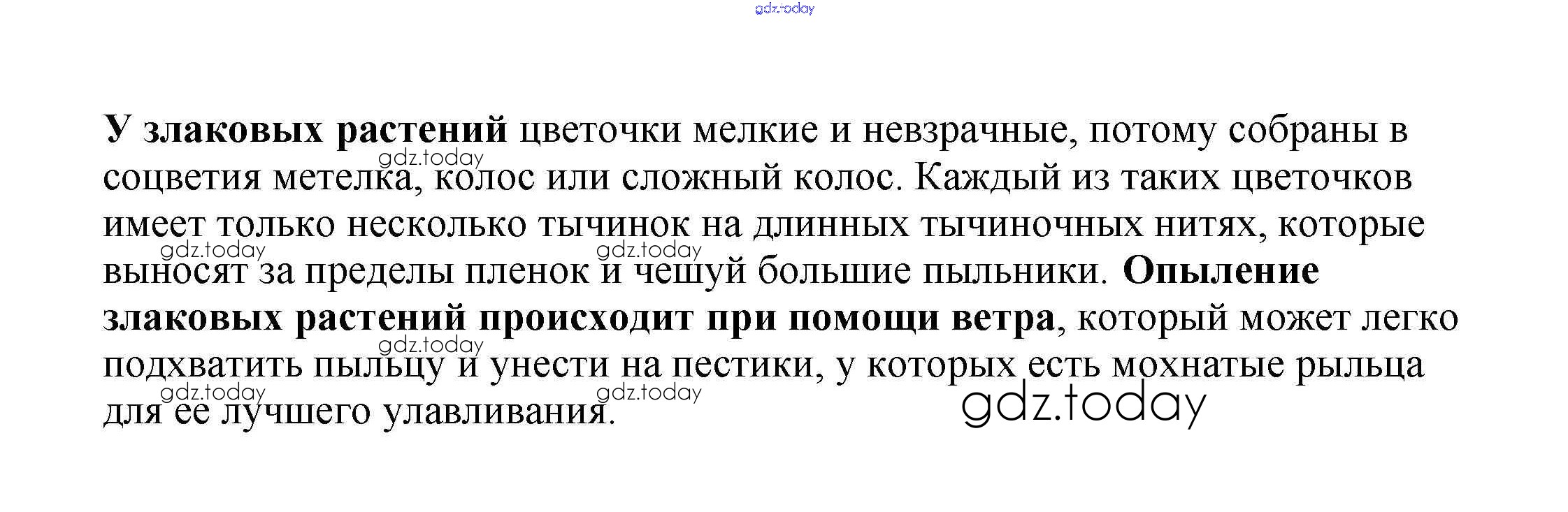 У злаковых растений цветочки мелкие и невзрачные, потому собраны в соцветия метелка, колос или сложный колос. Каждый из таких цветочков имеет только несколько тычинок на длинных тычиночных нитях, которые выносят за пределы пленок и чешуй большие пыльники. Опыление злаковых растений происходит при помощи ветра, который может легко подхватить пыльцу и унести на пестики, у которых есть мохнатые рыльца для ее лучшего улавливания.

gdz.today